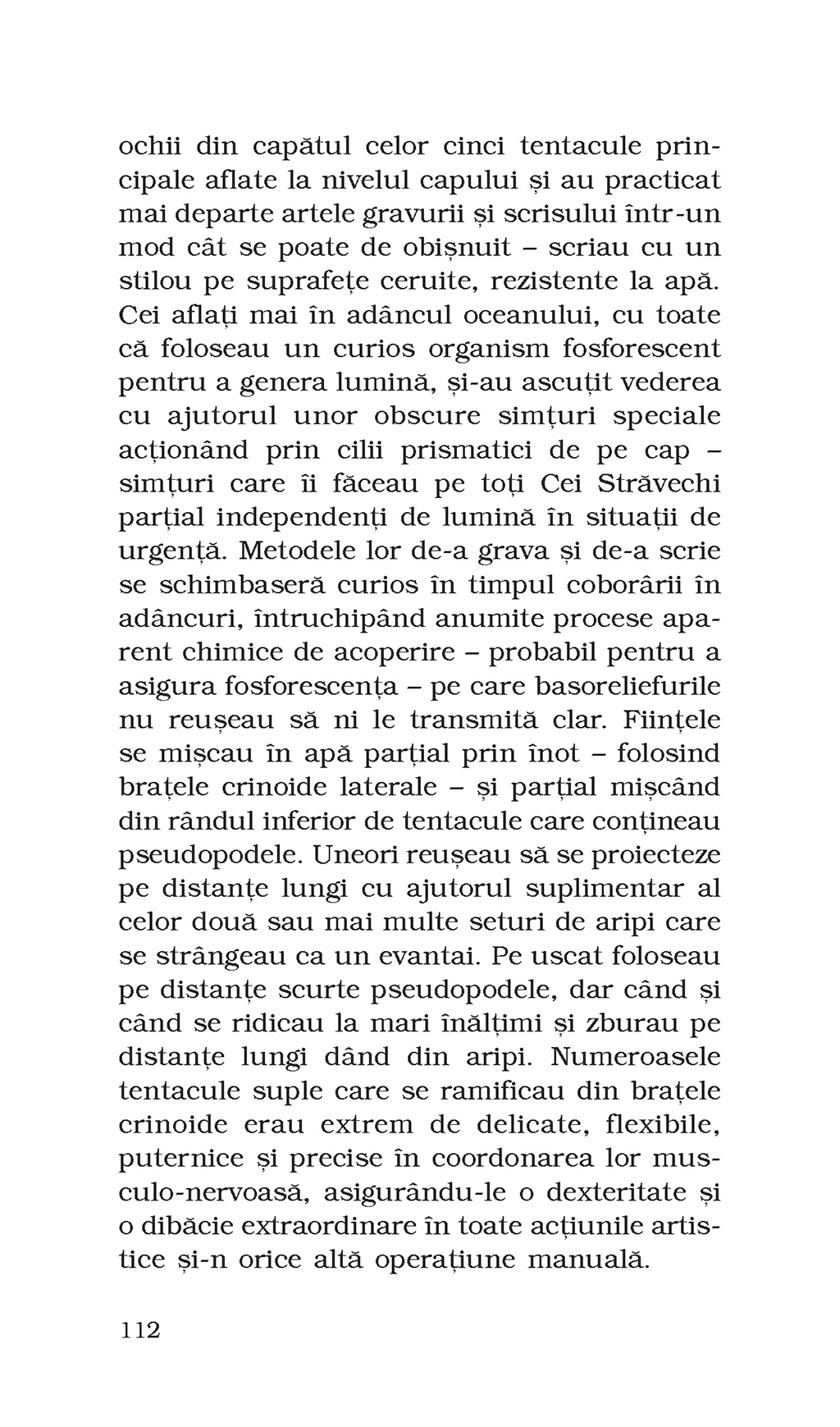 ochii din capătul celor cinci tentacule principale aflate la nivelul capului și au practicat mai departe artele gravurii și scrisului într-un mod cât se poate de obișnuit – scriau cu un stilou pe suprafețe ceruite, rezistente la apă. Cei aflați mai în adâncul oceanului, cu toate că foloseau un curios organism fosforescent pentru a genera lumină, și-au ascuțit vederea cu ajutorul unor obscure simțuri speciale acționând prin cilii prismatici de pe cap – simțuri care îi făceau pe toți Cei Străvechi parțial independenți de lumină în situații de urgență. Metodele lor de-a grava și de-a scrie se schimbaseră curios în timpul coborârii în adâncuri, întruchipând anumite procese aparent chimice de acoperire – probabil pentru a asigura fosforescența – pe care basoreliefurile nu reușeau să ni le transmită clar. Ființele se mișcau în apă parțial prin înot – folosind brațele crinoide laterale – și parțial mișcând din rândul inferior de tentacule care conțineau pseudopodele. Uneori reușeau să se proiecteze pe distanțe lungi cu ajutorul suplimentar al celor două sau mai multe seturi de aripi care se strângeau ca un evantai. Pe uscat foloseau pe distanțe scurte pseudopodele, dar când și când se ridicau la mari înălțimi și zburau pe distanțe lungi dând din aripi. Numeroasele tentacule suple care se ramificau din brațele crinoide erau extrem de delicate, flexibile, puternice și precise în coordonarea lor musculo-nervoasă, asigurându-le o dexteritate și o dibăcie extraordinare în toate acțiunile artistice și-n orice altă operațiune manuală.

112